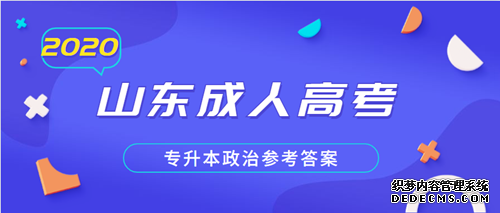 2020

山东成人高考

专升本政治参考答案

织梦内容管理系统
DEDECMS.COM